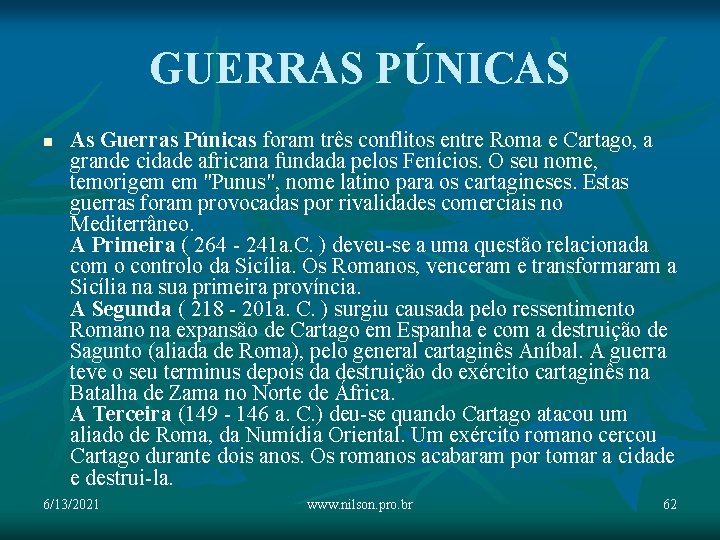 GUERRAS PÚNICAS

As Guerras Púnicas foram três conflitos entre Roma e Cartago, a grande cidade africana fundada pelos Fenícios. O seu nome, temorigem em "Punus", nome latino para os cartagineses. Estas guerras foram provocadas por rivalidades comerciais no Mediterrâneo.
A Primeira ( 264 - 241a.C. ) deveu-se a uma questão relacionada com o controlo da Sicília. Os Romanos, venceram e transformaram a Sicília na sua primeira província.
A Segunda ( 218 - 201a. C. ) surgiu causada pelo ressentimento Romano na expansão de Cartago em Espanha e com a destruição de Sagunto (aliada de Roma), pelo general cartaginês Aníbal. A guerra teve o seu terminus depois da destruição do exército cartaginês na Batalha de Zama no Norte de África.
A Terceira (149 - 146 a. C.) deu-se quando Cartago atacou um aliado de Roma, da Numídia Oriental. Um exército romano cercou Cartago durante dois anos. Os romanos acabaram por tomar a cidade e destrui-la.

6/13/2021 www.nilson.pro.br 62